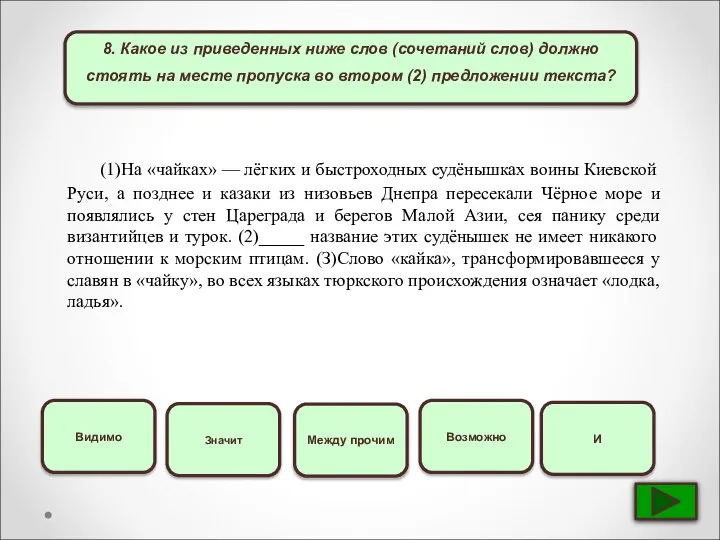 8. Какое из приведенных ниже слов (сочетаний слов) должно стоять на месте пропуска во втором (2) предложении текста?

(1)На «чайках» — лёгких и быстроходных судёнышках воины Киевской Руси, а позднее и казаки из низовьев Днепра пересекали Чёрное море и появлялись у стен Цареграда и берегов Малой Азии, сея панику среди византийцев и турок. (2)_____ название этих судёнышек не имеет никакого отношении к морским птицам. (3)Слово «кайка», трансформировавшееся у славян в «чайку», во всех языках тюркского происхождения означает «лодка, ладья».

Видимо

Значит

Между прочим

Возможно

И